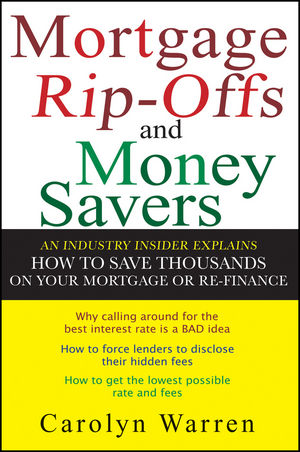 Mortgage Rip-Offs and Money Savers

AN INDUSTRY INSIDER EXPLAINS
HOW TO SAVE THOUSANDS
ON YOUR MORTGAGE OR RE-FINANCE

Why calling around for the best interest rate is a BAD idea

How to force lenders to disclose their hidden fees

How to get the lowest possible rate and fees

Carolyn Warren